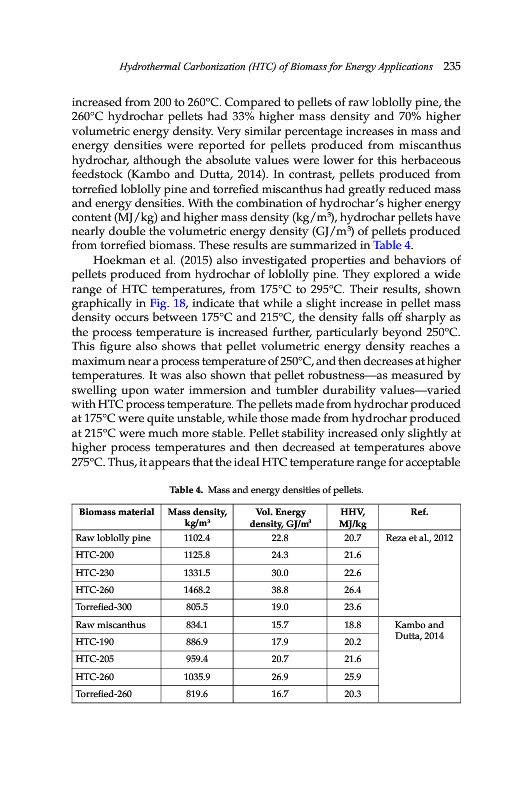 Hydrothermal Carbonization (HTC) of Biomass for Energy Applications 235

increased from 200 to 260°C. Compared to pellets of raw loblolly pine, the 260°C hydrochar pellets had 33% higher mass density and 70% higher volumetric energy density. Very similar percentage increases in mass and energy densities were reported for pellets produced from miscanthus hydrochar, although the absolute values were lower for this herbaceous feedstock (Kambo and Dutta, 2014). In contrast, pellets produced from torrefied loblolly pine and torrefied miscanthus had greatly reduced mass and energy densities. With the combination of hydrochar's higher energy content (MJ/kg) and higher mass density (kg/m$^3$), hydrochar pellets have nearly double the volumetric energy density (GJ/m$^3$) of pellets produced from torrefied biomass. These results are summarized in Table 4.

Hoekman et al. (2015) also investigated properties and behaviors of pellets produced from hydrochar of loblolly pine. They explored a wide range of HTC temperatures, from 175°C to 295°C. Their results, shown graphically in Fig. 18, indicate that while a slight increase in pellet mass density occurs between 175°C and 215°C, the density falls off sharply as the process temperature is increased further, particularly beyond 250°C. This figure also shows that pellet volumetric energy density reaches a maximum near a process temperature of 250°C, and then decreases at higher temperatures. It was also shown that pellet robustness—as measured by swelling upon water immersion and tumbler durability values—varied with HTC process temperature. The pellets made from hydrochar produced at 175°C were quite unstable, while those made from hydrochar produced at 215°C were much more stable. Pellet stability increased only slightly at higher process temperatures and then decreased at temperatures above 275°C. Thus, it appears that the ideal HTC temperature range for acceptable

Table 4. Mass and energy densities of pellets.

| Biomass material | Mass density, kg/m$^3$ | Vol. Energy density, GJ/m$^3$ | HHV, MJ/kg | Ref. |
|---|---|---|---|---|
| Raw loblolly pine | 1102.4 | 22.8 | 20.7 | Reza et al., 2012 |
| HTC-200 | 1125.8 | 24.3 | 21.6 | |
| HTC-230 | 1331.5 | 30.0 | 22.6 | |
| HTC-260 | 1468.2 | 38.8 | 26.4 | |
| Torrefied-300 | 805.5 | 19.0 | 23.6 | |
| Raw miscanthus | 834.1 | 15.7 | 18.8 | Kambo and Dutta, 2014 |
| HTC-190 | 886.9 | 17.9 | 20.2 | |
| HTC-205 | 959.4 | 20.7 | 21.6 | |
| HTC-260 | 1035.9 | 26.9 | 25.9 | |
| Torrefied-260 | 819.6 | 16.7 | 20.3 | |